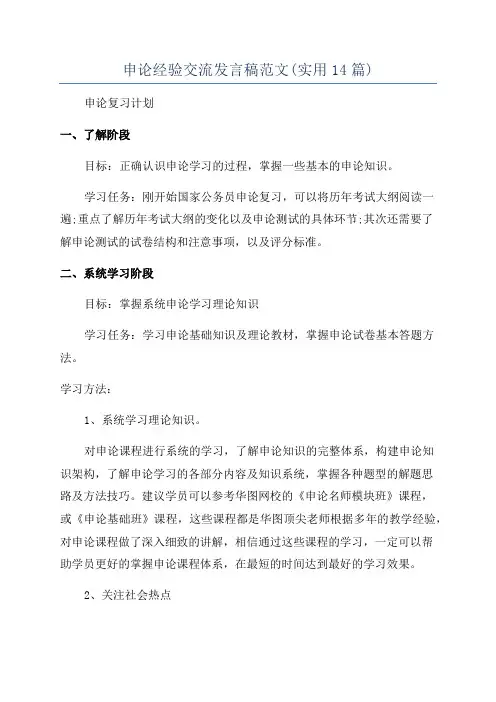 申论经验交流发言稿范文(实用14篇)

申论复习计划

一、了解阶段

目标：正确认识申论学习的过程，掌握一些基本的申论知识。

学习任务：刚开始国家公务员申论复习，可以将历年考试大纲阅读一遍;重点了解历年考试大纲的变化以及申论测试的具体环节;其次还需要了解申论测试的试卷结构和注意事项，以及评分标准。

二、系统学习阶段

目标：掌握系统申论学习理论知识

学习任务：学习申论基础知识及理论教材，掌握申论试卷基本答题方法。

学习方法：

1、系统学习理论知识。

对申论课程进行系统的学习，了解申论知识的完整体系，构建申论知识架构，了解申论学习的各部分内容及知识系统，掌握各种题型的解题思路及方法技巧。建议学员可以参考华图网校的《申论名师模块班》课程，或《申论基础班》课程，这些课程都是华图顶尖老师根据多年的教学经验，对申论课程做了深入细致的讲解，相信通过这些课程的学习，一定可以帮助学员更好的掌握申论课程体系，在最短的时间达到最好的学习效果。

2、关注社会热点